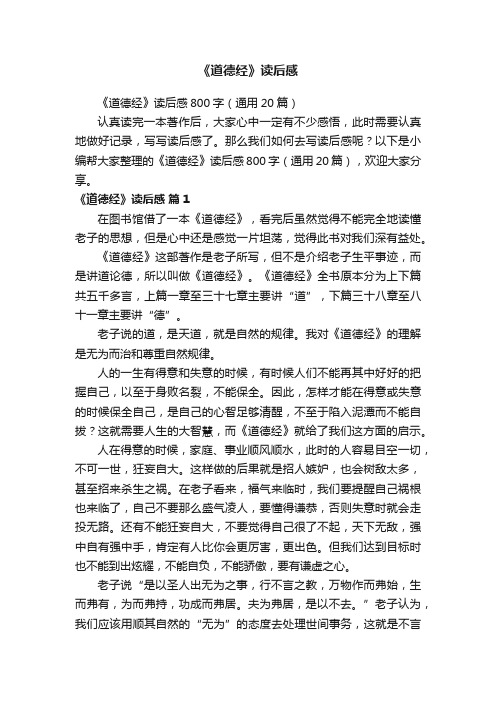 《道德经》读后感

《道德经》读后感800字（通用20篇）

认真读完一本著作后，大家心中一定有不少感悟，此时需要认真地做好记录，写写读后感了。那么我们如何去写读后感呢？以下是小编帮大家整理的《道德经》读后感800字（通用20篇），欢迎大家分享。

《道德经》读后感 篇1

在图书馆借了一本《道德经》，看完后虽然觉得不能完全地读懂老子的思想，但是心中还是感觉一片坦荡，觉得此书对我们深有益处。

《道德经》这部著作是老子所写，但不是介绍老子生平事迹，而是讲道论德，所以叫做《道德经》。《道德经》全书原本分为上下篇共五千多言，上篇一章至三十七章主要讲“道”，下篇三十八章至八十一章主要讲“德”。

老子说的道，是天道，就是自然的规律。我对《道德经》的理解是无为而治和尊重自然规律。

人的一生有得意和失意的时候，有时候人们不能再其中好好的把握自己，以至于身败名裂，不能保全。因此，怎样才能在得意或失意的时候保全自己，是自己的心智足够清醒，不至于陷入泥潭而不能自拔？这就需要人生的大智慧，而《道德经》就给了我们这方面的启示。

人在得意的时候，家庭、事业顺风顺水，此时的人容易目空一切，不可一世，狂妄自大。这样做的后果就是招人嫉妒，也会树敌太多，甚至招来杀生之祸。在老子看来，福气来临时，我们要提醒自己祸根也来临了，自己不要那么盛气凌人，要懂得谦恭，否则失意时就会走投无路。还有不能狂妄自大，不要觉得自己很了不起，天下无敌，强中自有强中手，肯定有人比你会更厉害，更出色。但我们达到目标时也不能到出炫耀，不能自负，不能骄傲，要有谦虚之心。

老子说“是以圣人出无为之事，行不言之教，万物作而弗始，生而弗有，为而弗持，功成而弗居。夫为弗居，是以不去。”老子认为，我们应该用顺其自然的“无为”的态度去处理世间事务，这就是不言